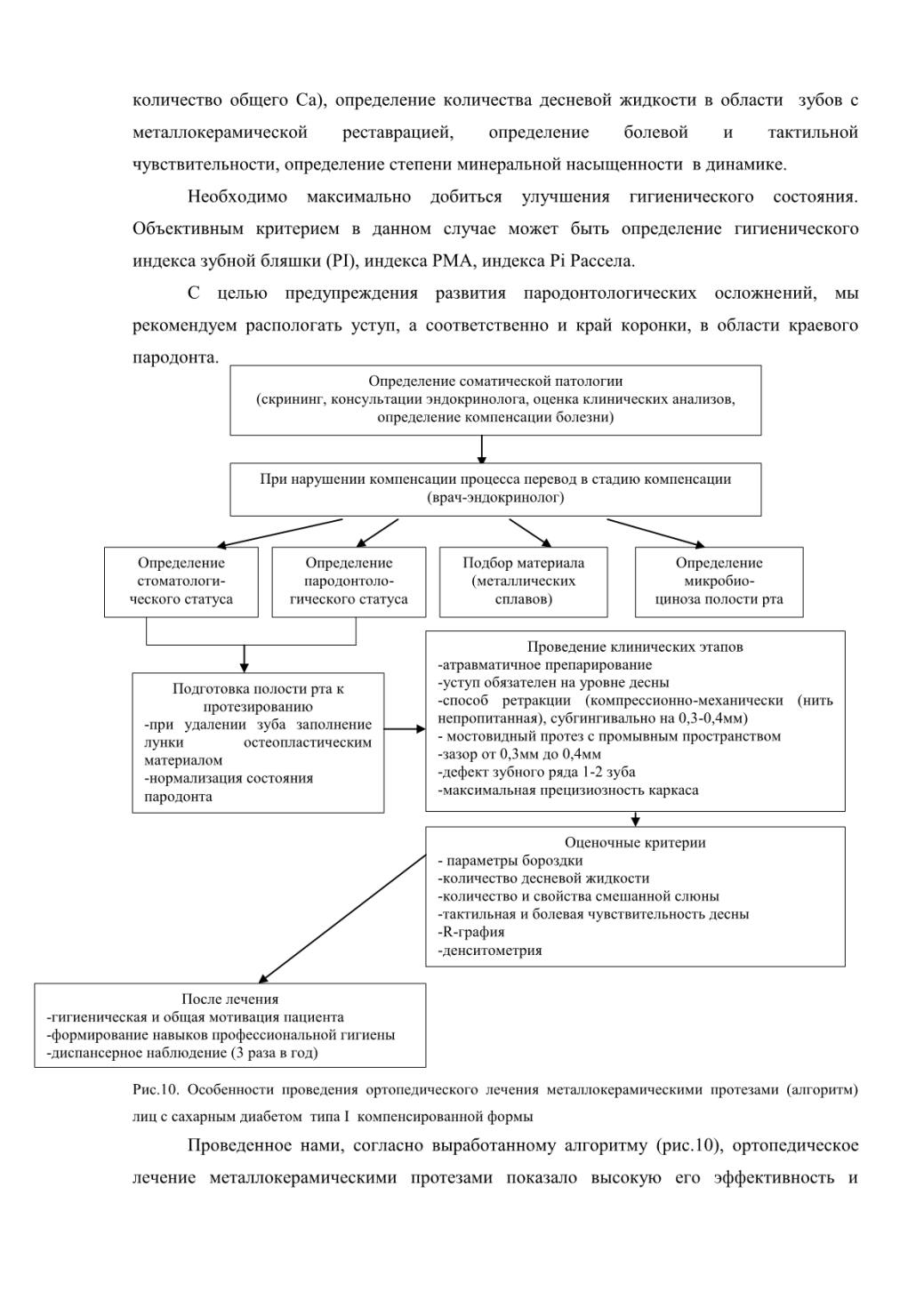 количество общего Ca), определение количества десневой жидкости в области зубов с металлокерамической реставрацией, определение болевой и тактильной чувствительности, определение степени минеральной насыщенности в динамике.

Необходимо максимально добиться улучшения гигиенического состояния. Объективным критерием в данном случае может быть определение гигиенического индекса зубной бляшки (PI), индекса PMA, индекса Pi Рассела.

С целью предупреждения развития пародонтологических осложнений, мы рекомендуем распологать уступ, а соответственно и край коронки, в области краевого пародонта.

Определение соматической патологии (скрининг, консультации эндокринолога, оценка клинических анализов, определение компенсации болезни)

При нарушении компенсации процесса перевод в стадию компенсации (врач-эндокринолог)

Определение стоматологического статуса

Определение пародонтологического статуса

Подбор материала (металлических сплавов)

Определение микробиоциноза полости рта

Подготовка полости рта к протезированию
-при удалении зуба заполнение лунки остеопластическим материалом
-нормализация состояния пародонта

Проведение клинических этапов
-атравматичное препарирование
-уступ обязателен на уровне десны
-способ ретракции (компрессионно-механически (нить непропитанная), субгингивально на 0,3-0,4мм)
- мостовидный протез с промывным пространством
-зазор от 0,3мм до 0,4мм
-дефект зубного ряда 1-2 зуба
-максимальная прецизиозность каркаса

Оценочные критерии
- параметры бороздки
-количество десневой жидкости
-количество и свойства смешанной слюны
-тактильная и болевая чувствительность десны
-R-графия
-денситометрия

После лечения
-гигиеническая и общая мотивация пациента
-формирование навыков профессиональной гигиены
-диспансерное наблюдение (3 раза в год)

Рис.10. Особенности проведения ортопедического лечения металлокерамическими протезами (алгоритм) лиц с сахарным диабетом типа I компенсированной формы

Проведенное нами, согласно выработанному алгоритму (рис.10), ортопедическое лечение металлокерамическими протезами показало высокую его эффективность и